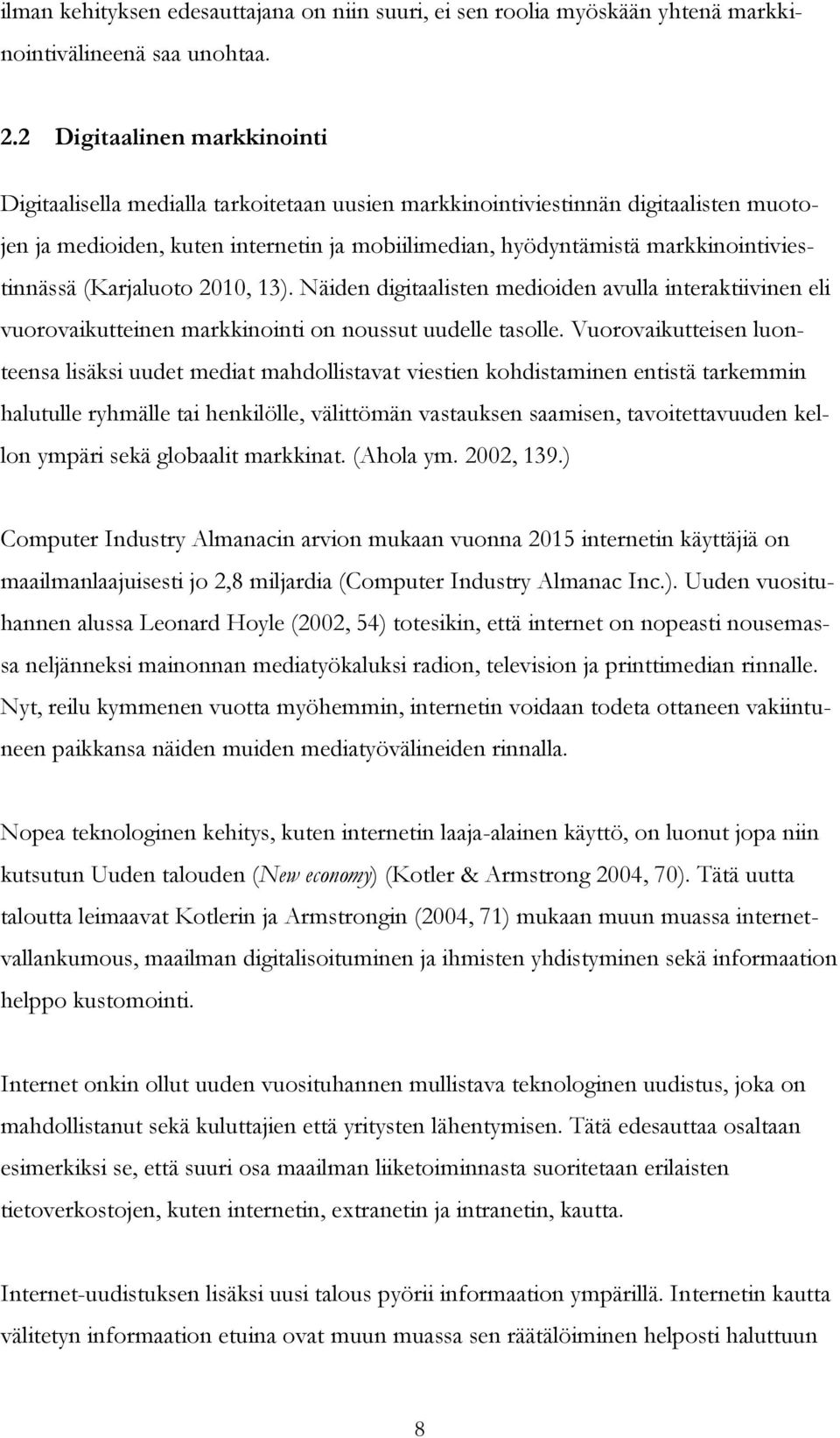 ilman kehityksen edesauttajana on niin suuri, ei sen roolia myöskään yhtenä markkinointivälineenä saa unohtaa.

2.2 Digitaalinen markkinointi

Digitaalisella medialla tarkoitetaan uusien markkinointiviestinnän digitaalisten muotojen ja medioiden, kuten internetin ja mobiilimedian, hyödyntämistä markkinointiviestinnässä (Karjaluoto 2010, 13). Näiden digitaalisten medioiden avulla interaktiivinen eli vuorovaikutteinen markkinointi on noussut uudelle tasolle. Vuorovaikutteisen luonteensa lisäksi uudet mediat mahdollistavat viestien kohdistaminen entistä tarkemmin halutulle ryhmälle tai henkilölle, välittömän vastauksen saamisen, tavoitettavuuden kellon ympäri sekä globaalit markkinat. (Ahola ym. 2002, 139.)

Computer Industry Almanacin arvion mukaan vuonna 2015 internetin käyttäjiä on maailmanlaajuisesti jo 2,8 miljardia (Computer Industry Almanac Inc.). Uuden vuosituhannen alussa Leonard Hoyle (2002, 54) totesikin, että internet on nopeasti nousemassa neljänneksi mainonnan mediatyökaluksi radion, television ja printtimedian rinnalle. Nyt, reilu kymmenen vuotta myöhemmin, internetin voidaan todeta ottaneen vakiintuneen paikkansa näiden muiden mediatyövälineiden rinnalla.

Nopea teknologinen kehitys, kuten internetin laaja-alainen käyttö, on luonut jopa niin kutsutun Uuden talouden (New economy) (Kotler & Armstrong 2004, 70). Tätä uutta taloutta leimaavat Kotlerin ja Armstrongin (2004, 71) mukaan muun muassa internetvallankumous, maailman digitalisoituminen ja ihmisten yhdistyminen sekä informaation helppo kustomointi.

Internet onkin ollut uuden vuosituhannen mullistava teknologinen uudistus, joka on mahdollistanut sekä kuluttajien että yritysten lähentymisen. Tätä edesauttaa osaltaan esimerkiksi se, että suuri osa maailman liiketoiminnasta suoritetaan erilaisten tietoverkostojen, kuten internetin, extranetin ja intranetin, kautta.

Internet-uudistuksen lisäksi uusi talous pyörii informaation ympärillä. Internetin kautta välitetyn informaation etuina ovat muun muassa sen räätälöiminen helposti haluttuun

8